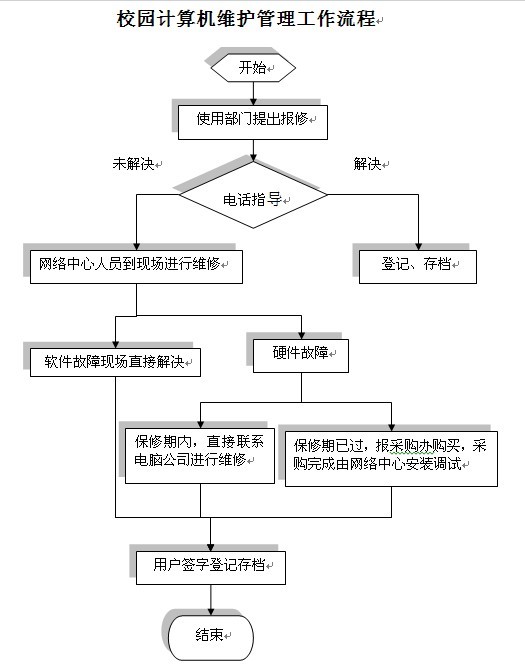 校园计算机维护管理工作流程

开始

使用部门提出报修

未解决

解决

电话指导

网络中心人员到现场进行维修

登记、存档

软件故障现场直接解决

硬件故障

保修期内，直接联系电脑公司进行维修

保修期已过，报采购办购买，采购完成由网络中心安装调试

用户签字登记存档

结束